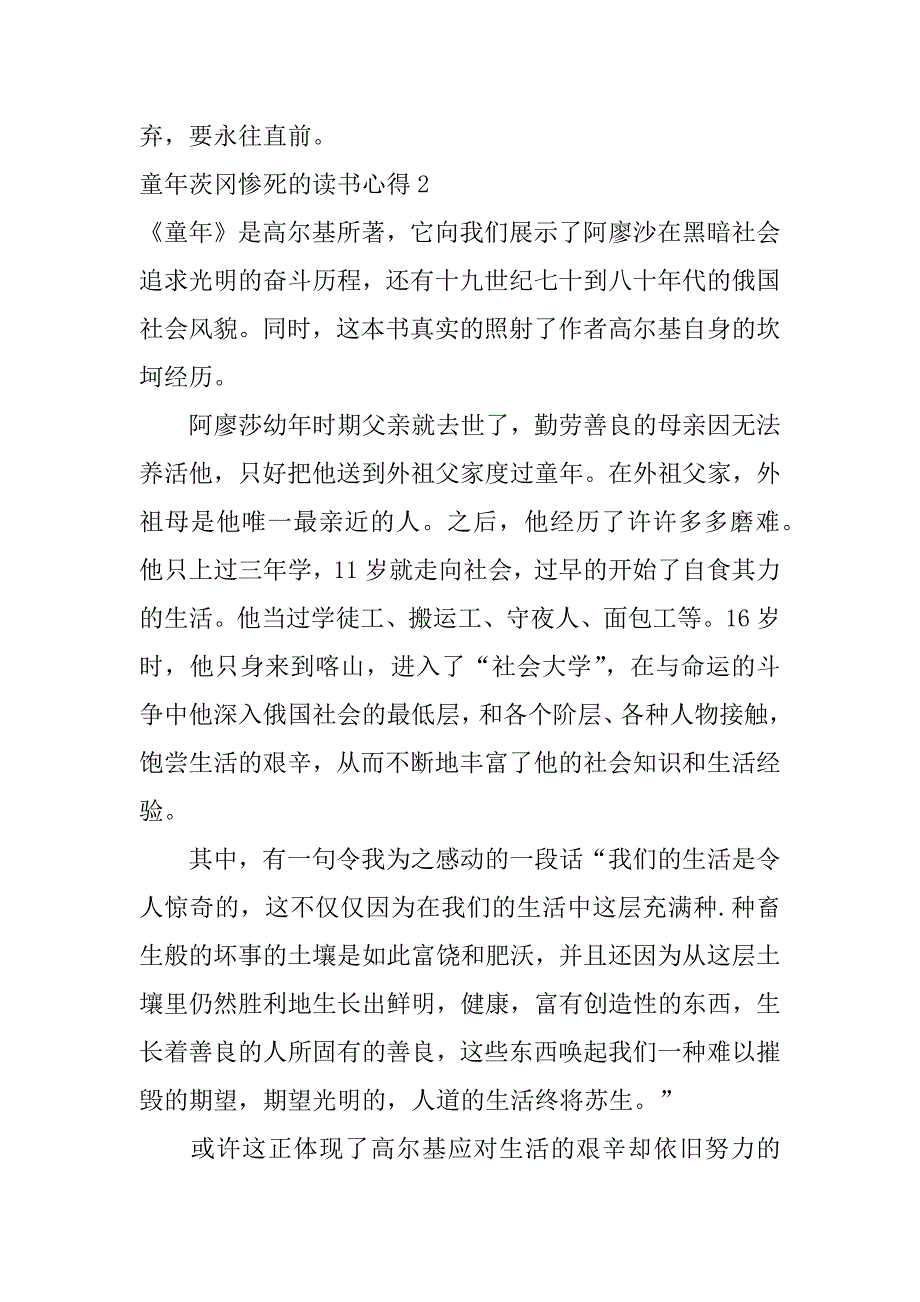 弃，要永往直前。

童年茨冈惨死的读书心得 2

《童年》是高尔基所著，它向我们展示了阿廖沙在黑暗社会追求光明的奋斗历程，还有十九世纪七十到八十年代的俄国社会风貌。同时，这本书真实的照射了作者高尔基自身的坎坷经历。

阿廖莎幼年时期父亲就去世了，勤劳善良的母亲因无法养活他，只好把他送到外祖父家度过童年。在外祖父家，外祖母是他唯一最亲近的人。之后，他经历了许许多多磨难。他只上过三年学，11 岁就走向社会，过早的开始了自食其力的生活。他当过学徒工、搬运工、守夜人、面包工等。16 岁时，他只身来到喀山，进入了“社会大学”，在与命运的斗争中他深入俄国社会的最低层，和各个阶层、各种人物接触，饱尝生活的艰辛，从而不断地丰富了他的社会知识和生活经验。

其中，有一句令我为之感动的一段话“我们的生活是令人惊奇的，这不仅仅因为在我们的生活中这层充满种.种畜生般的坏事的土壤是如此富饶和肥沃，并且还因为从这层土壤里仍然胜利地生长出鲜明，健康，富有创造性的东西，生长着善良的人所固有的善良，这些东西唤起我们一种难以摧毁的期望，期望光明的，人道的生活终将苏生。”

或许这正体现了高尔基应对生活的艰辛却依旧努力的